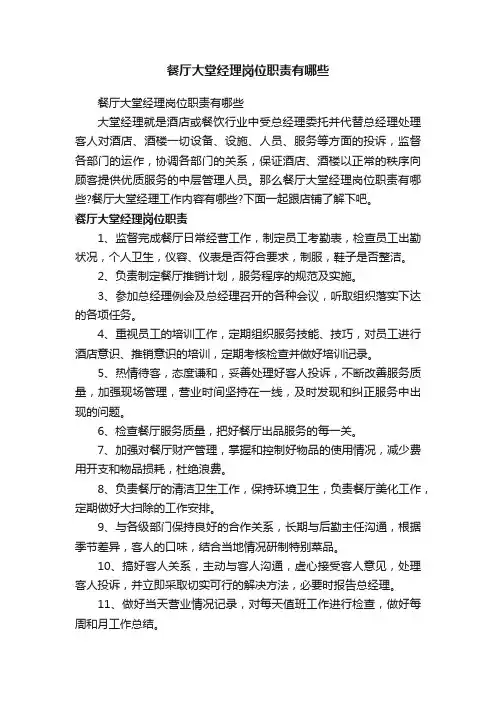 餐厅大堂经理岗位职责有哪些

餐厅大堂经理岗位职责有哪些

大堂经理就是酒店或餐饮行业中受总经理委托并代替总经理处理客人对酒店、酒楼一切设备、设施、人员、服务等方面的投诉，监督各部门的运作，协调各部门的关系，保证酒店、酒楼以正常的秩序向顾客提供优质服务的中层管理人员。那么餐厅大堂经理岗位职责有哪些?餐厅大堂经理工作内容有哪些?下面一起跟店铺了解下吧。

餐厅大堂经理岗位职责

1、监督完成餐厅日常经营工作，制定员工考勤表，检查员工出勤状况，个人卫生，仪容、仪表是否符合要求，制服，鞋子是否整洁。

2、负责制定餐厅推销计划，服务程序的规范及实施。

3、参加总经理例会及总经理召开的各种会议，听取组织落实下达的各项任务。

4、重视员工的培训工作，定期组织服务技能、技巧，对员工进行酒店意识、推销意识的培训，定期考核检查并做好培训记录。

5、热情待客，态度谦和，妥善处理好客人投诉，不断改善服务质量，加强现场管理，营业时间坚持在一线，及时发现和纠正服务中出现的问题。

6、检查餐厅服务质量，把好餐厅出品服务的每一关。

7、加强对餐厅财产管理，掌握和控制好物品的使用情况，减少费用开支和物品损耗，杜绝浪费。

8、负责餐厅的清洁卫生工作，保持环境卫生，负责餐厅美化工作，定期做好大扫除的工作安排。

9、与各级部门保持良好的合作关系，长期与后勤主任沟通，根据季节差异，客人的口味，结合当地情况研制特别菜品。

10、搞好客人关系，主动与客人沟通，虚心接受客人意见，处理客人投诉，并立即采取切实可行的解决方法，必要时报告总经理。

11、做好当天营业情况记录，对每天值班工作进行检查，做好每周和月工作总结。